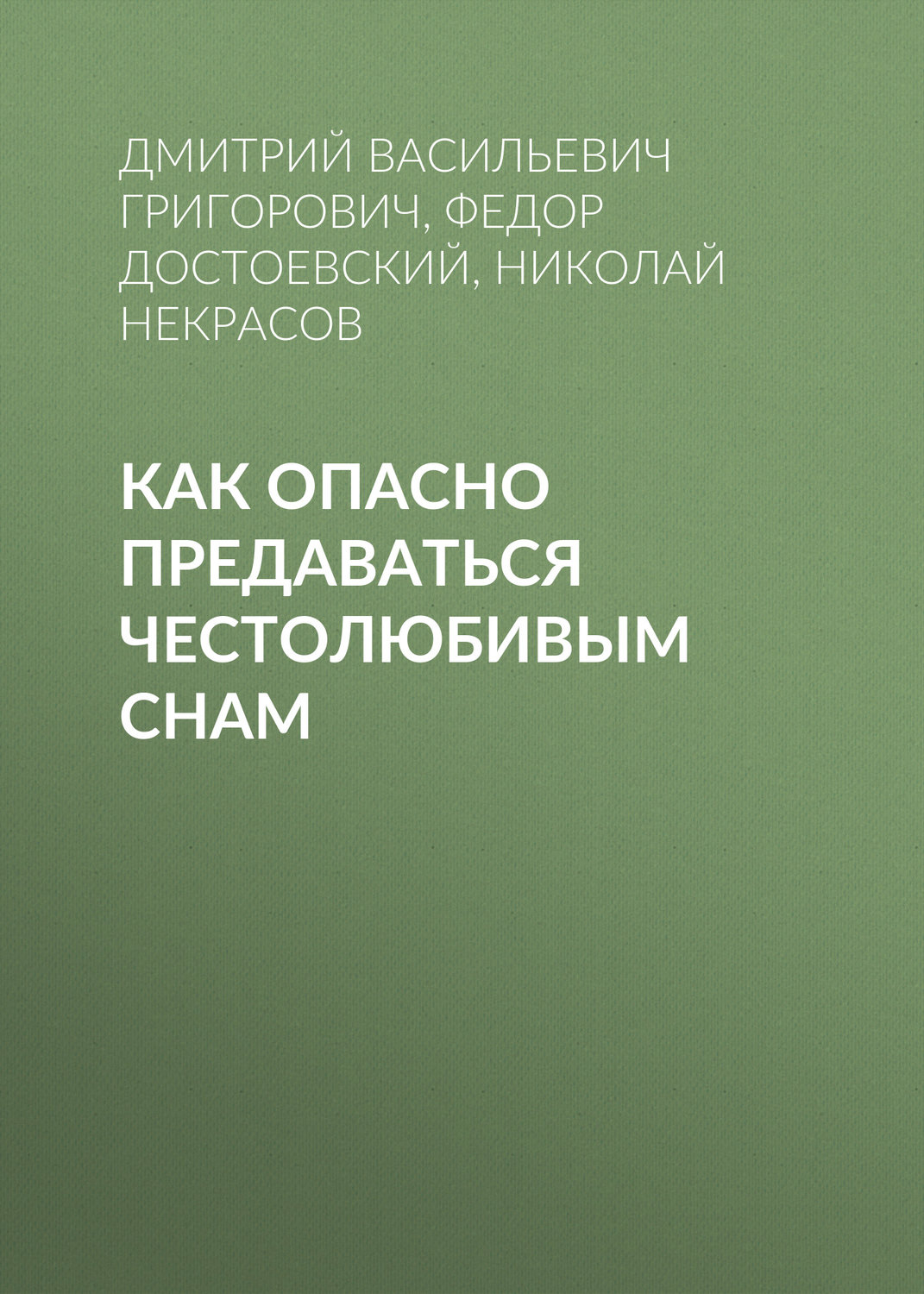 ДМИТРИЙ ВАСИЛЬЕВИЧ ГРИГОРОВИЧ, ФЕДОР ДОСТОЕВСКИЙ, НИКОЛАЙ НЕКРАСОВ

КАК ОПАСНО ПРЕДАВАТЬСЯ ЧЕСТОЛЮБИВЫМ СНАМ